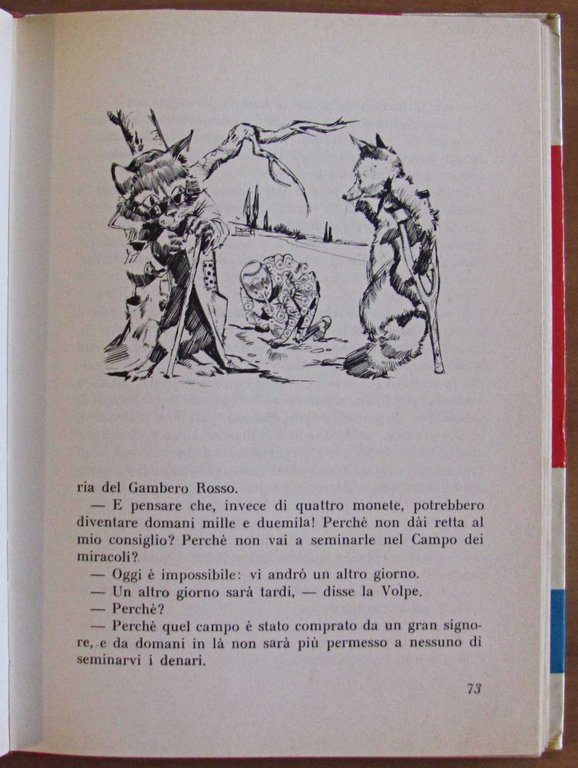 ria del Gambero Rosso.

— E pensare che, invece di quattro monete, potrebbero diventare domani mille e duemila! Perchè non dài retta al mio consiglio? Perchè non vai a seminarle nel Campo dei miracoli?

— Oggi è impossibile: vi andrò un altro giorno.

— Un altro giorno sarà tardi, — disse la Volpe.

— Perchè?

— Perchè quel campo è stato comprato da un gran signore, e da domani in là non sarà più permesso a nessuno di seminarvi i denari.

73